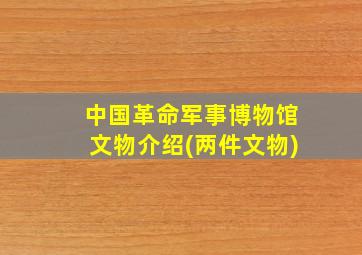 中国革命军事博物馆
文物介绍(两件文物)